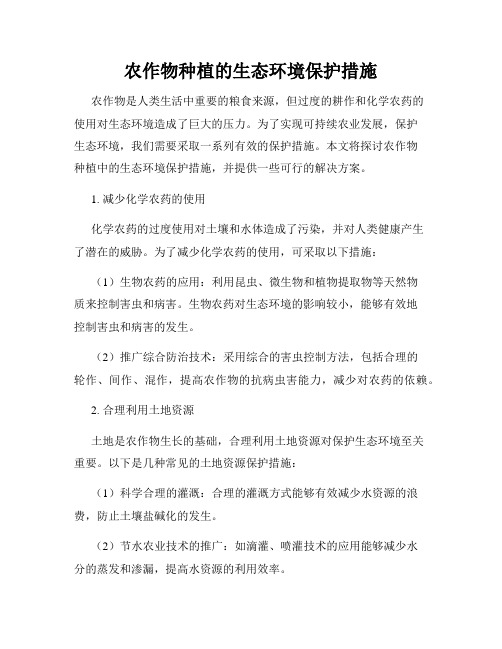 农作物种植的生态环境保护措施

农作物是人类生活中重要的粮食来源，但过度的耕作和化学农药的使用对生态环境造成了巨大的压力。为了实现可持续农业发展，保护生态环境，我们需要采取一系列有效的保护措施。本文将探讨农作物种植中的生态环境保护措施，并提供一些可行的解决方案。

1. 减少化学农药的使用

化学农药的过度使用对土壤和水体造成了污染，并对人类健康产生了潜在的威胁。为了减少化学农药的使用，可采取以下措施：

（1）生物农药的应用：利用昆虫、微生物和植物提取物等天然物质来控制害虫和病害。生物农药对生态环境的影响较小，能够有效地控制害虫和病害的发生。

（2）推广综合防治技术：采用综合的害虫控制方法，包括合理的轮作、间作、混作，提高农作物的抗病虫害能力，减少对农药的依赖。

2. 合理利用土地资源

土地是农作物生长的基础，合理利用土地资源对保护生态环境至关重要。以下是几种常见的土地资源保护措施：

（1）科学合理的灌溉：合理的灌溉方式能够有效减少水资源的浪费，防止土壤盐碱化的发生。

（2）节水农业技术的推广：如滴灌、喷灌技术的应用能够减少水分的蒸发和渗漏，提高水资源的利用效率。